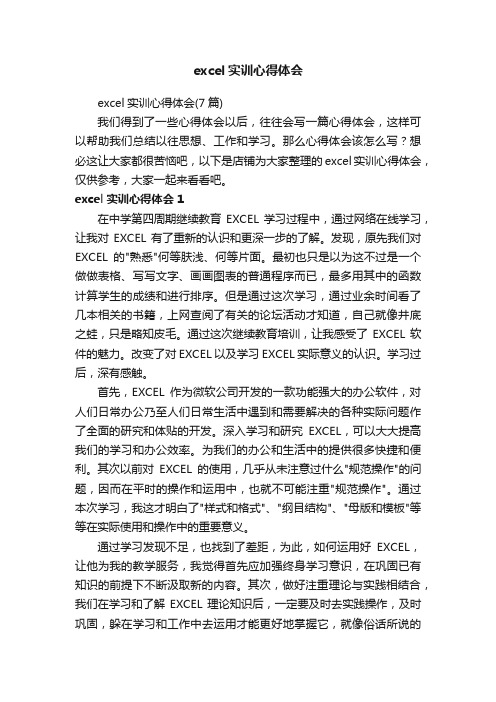 excel 实训心得体会

excel 实训心得体会(7 篇)

我们得到了一些心得体会以后，往往会写一篇心得体会，这样可以帮助我们总结以往思想、工作和学习。那么心得体会该怎么写？想必这让大家都很苦恼吧，以下是店铺为大家整理的 excel 实训心得体会，仅供参考，大家一起来看看吧。

excel 实训心得体会 1

在中学第四周期继续教育 EXCEL 学习过程中，通过网络在线学习，让我对 EXCEL 有了重新的认识和更深一步的了解。发现，原先我们对 EXCEL 的"熟悉"何等肤浅、何等片面。最初也只是以为这不过是一个做做表格、写写文字、画画图表的普通程序而已，最多用其中的函数计算学生的成绩和进行排序。但是通过这次学习，通过业余时间看了几本相关的书籍，上网查阅了有关的论坛活动才知道，自己就像井底之蛙，只是略知皮毛。通过这次继续教育培训，让我感受了 EXCEL 软件的魅力。改变了对 EXCEL 以及学习 EXCEL 实际意义的认识。学习过后，深有感触。

首先，EXCEL 作为微软公司开发的一款功能强大的办公软件，对人们日常办公乃至人们日常生活中遇到和需要解决的各种实际问题作了全面的研究和体贴的开发。深入学习和研究 EXCEL，可以大大提高我们的学习和办公效率。为我们的办公和生活中的提供很多快捷和便利。其次以前对 EXCEL 的使用，几乎从未注意过什么"规范操作"的问题，因而在平时的操作和运用中，也就不可能注重"规范操作"。通过本次学习，我这才明白了"样式和格式"、"纲目结构"、"母版和模板"等等在实际使用和操作中的重要意义。

通过学习发现不足，也找到了差距，为此，如何运用好 EXCEL，让他为我的教学服务，我觉得首先应加强终身学习意识，在巩固已有知识的前提下不断汲取新的内容。其次，做好注重理论与实践相结合，我们在学习和了解 EXCEL 理论知识后，一定要及时去实践操作，及时巩固，躲在学习和工作中去运用才能更好地掌握它，就像俗话所说的